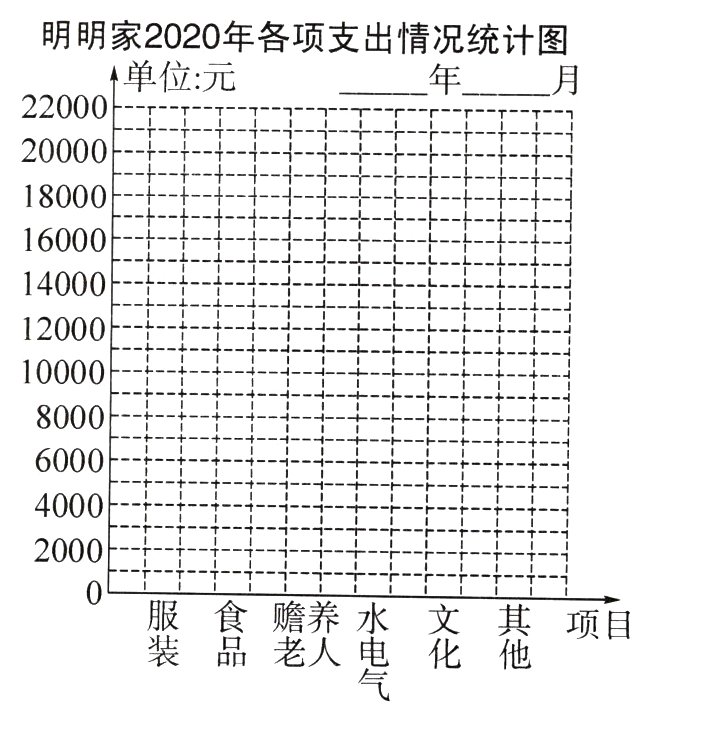 明明家2020年各项支出情况统计图

单位:元 ______年______月

22000
20000
18000
16000
14000
12000
10000
8000
6000
4000
2000
0

服装 食品 赡养老人 水电气 文化 其他 项目